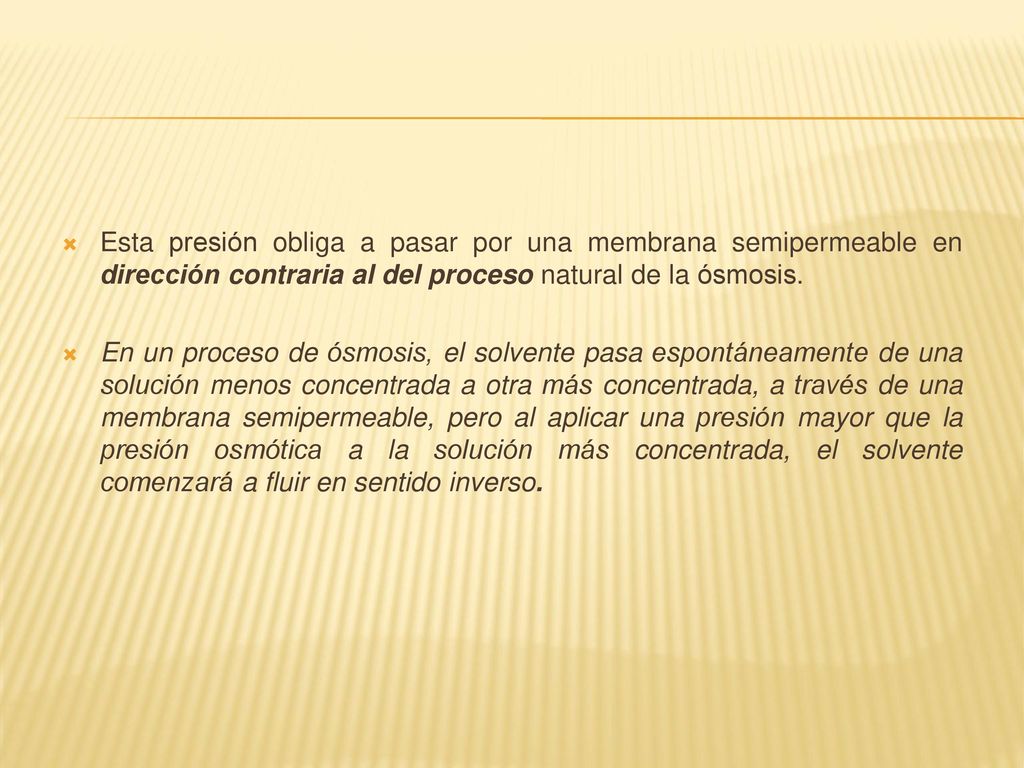 Esta presión obliga a pasar por una membrana semipermeable en dirección contraria al del proceso natural de la ósmosis.

En un proceso de ósmosis, el solvente pasa espontáneamente de una solución menos concentrada a otra más concentrada, a través de una membrana semipermeable, pero al aplicar una presión mayor que la presión osmótica a la solución más concentrada, el solvente comenzará a fluir en sentido inverso.